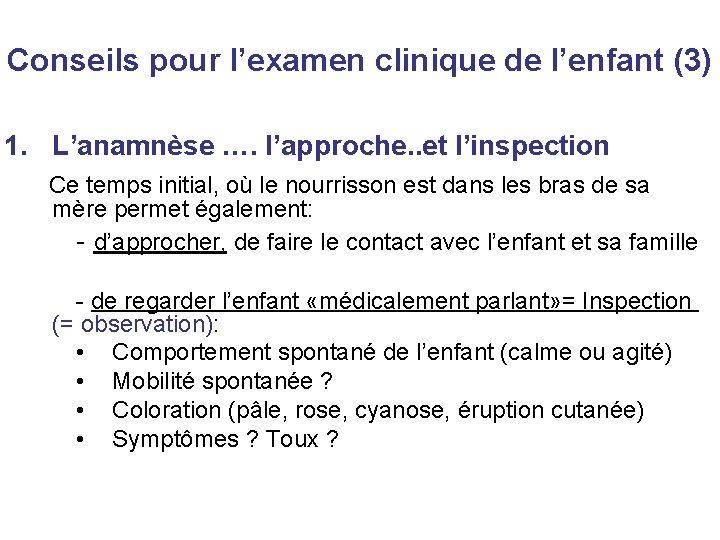 Conseils pour l'examen clinique de l'enfant (3)

1. L'anamnèse …. l'approche..et l'inspection

Ce temps initial, où le nourrisson est dans les bras de sa mère permet également:

- d'approcher, de faire le contact avec l'enfant et sa famille

- de regarder l'enfant «médicalement parlant»= Inspection (= observation):

• Comportement spontané de l'enfant (calme ou agité)
• Mobilité spontanée ?
• Coloration (pâle, rose, cyanose, éruption cutanée)
• Symptômes ? Toux ?